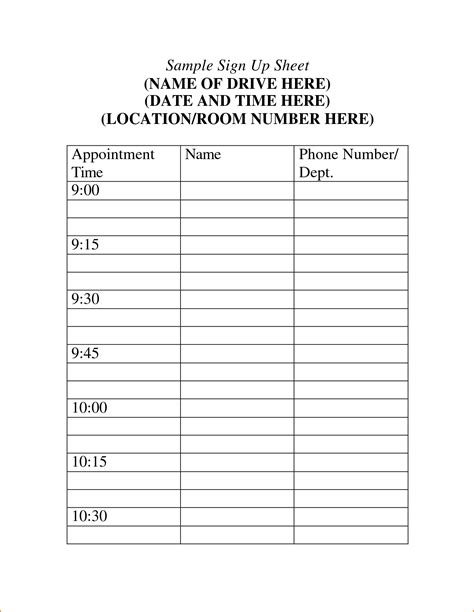 Sample Sign Up Sheet
(NAME OF DRIVE HERE)
(DATE AND TIME HERE)
(LOCATION/ROOM NUMBER HERE)

| Appointment Time | Name | Phone Number/ Dept. |
|---|---|---|
| 9:00 | | |
| | | |
| | | |
| 9:15 | | |
| | | |
| | | |
| 9:30 | | |
| | | |
| | | |
| 9:45 | | |
| | | |
| | | |
| 10:00 | | |
| | | |
| | | |
| 10:15 | | |
| | | |
| | | |
| 10:30 | | |
| | | |